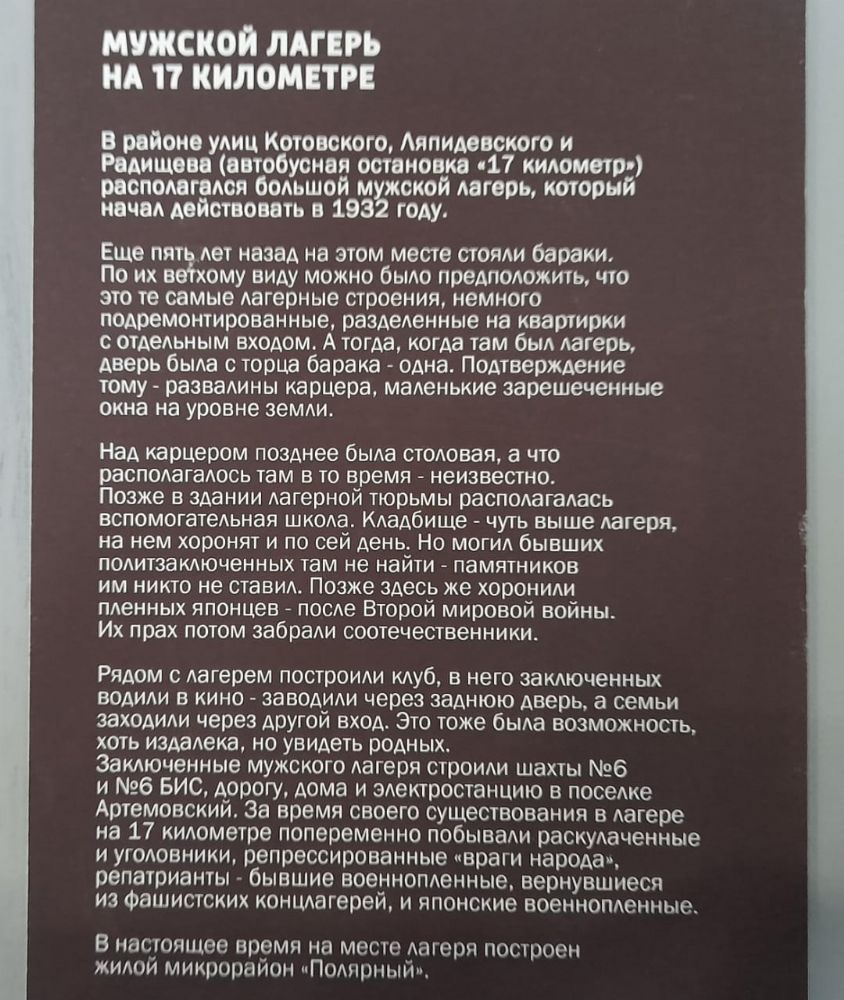 МУЖСКОЙ ЛАГЕРЬ
НА 17 КИЛОМЕТРЕ

В районе улиц Котовского, Ляпидевского и Радищева (автобусная остановка «17 километр») располагался большой мужской лагерь, который начал действовать в 1932 году.

Еще пять лет назад на этом месте стояли бараки. По их ветхому виду можно было предположить, что это те самые лагерные строения, немного подремонтированные, разделенные на квартирки с отдельным входом. А тогда, когда там был лагерь, дверь была с торца барака - одна. Подтверждение тому - развалины карцера, маленькие зарешеченные окна на уровне земли.

Над карцером позднее была столовая, а что располагалось там в то время - неизвестно. Позже в здании лагерной тюрьмы располагалась вспомогательная школа. Кладбище - чуть выше лагеря, на нем хоронят и по сей день. Но могил бывших политзаключенных там не найти - памятников им никто не ставил. Позже здесь же хоронили пленных японцев - после Второй мировой войны. Их прах потом забрали соотечественники.

Рядом с лагерем построили клуб, в него заключенных водили в кино - заводили через заднюю дверь, а семьи заходили через другой вход. Это тоже была возможность, хоть издалека, но увидеть родных. Заключенные мужского лагеря строили шахты №6 и №6 БИС, дорогу, дома и электростанцию в поселке Артемовский. За время своего существования в лагере на 17 километре попеременно побывали раскулаченные и уголовники, репрессированные «враги народа», репатрианты - бывшие военнопленные, вернувшиеся из фашистских концлагерей, и японские военнопленные.

В настоящее время на месте лагеря построен жилой микрорайон «Полярный».